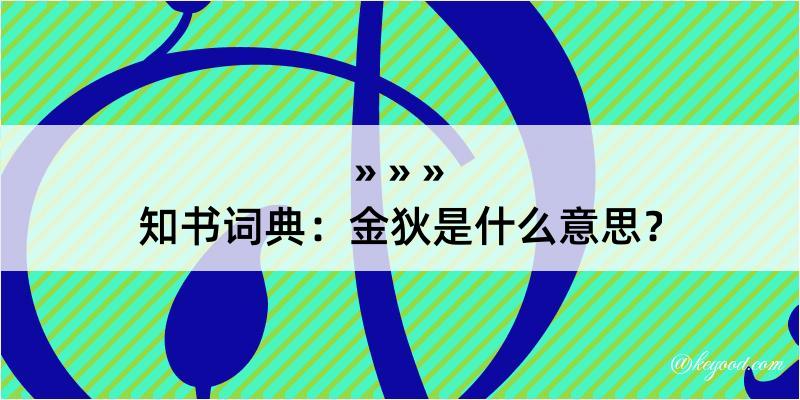 » » »
知书词典：金狄是什么意思？
@keyood.com